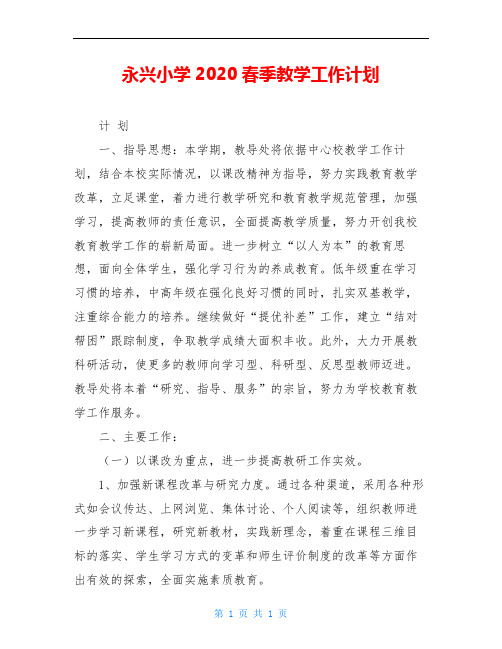 永兴小学 2020 春季教学工作计划

计 划

一、指导思想：本学期，教导处将依据中心校教学工作计划，结合本校实际情况，以课改精神为指导，努力实践教育教学改革，立足课堂，着力进行教学研究和教育教学规范管理，加强学习，提高教师的责任意识，全面提高教学质量，努力开创我校教育教学工作的崭新局面。进一步树立“以人为本”的教育思想，面向全体学生，强化学习行为的养成教育。低年级重在学习习惯的培养，中高年级在强化良好习惯的同时，扎实双基教学，注重综合能力的培养。继续做好“提优补差”工作，建立“结对帮困”跟踪制度，争取教学成绩大面积丰收。此外，大力开展教科研活动，使更多的教师向学习型、科研型、反思型教师迈进。教导处将本着“研究、指导、服务”的宗旨，努力为学校教育教学工作服务。

二、主要工作：

（一）以课改为重点，进一步提高教研工作实效。

1、加强新课程改革与研究力度。通过各种渠道，采用各种形式如会议传达、上网浏览、集体讨论、个人阅读等，组织教师进一步学习新课程，研究新教材，实践新理念，着重在课程三维目标的落实、学生学习方式的变革和师生评价制度的改革等方面作出有效的探索，全面实施素质教育。

第 1 页 共 1 页